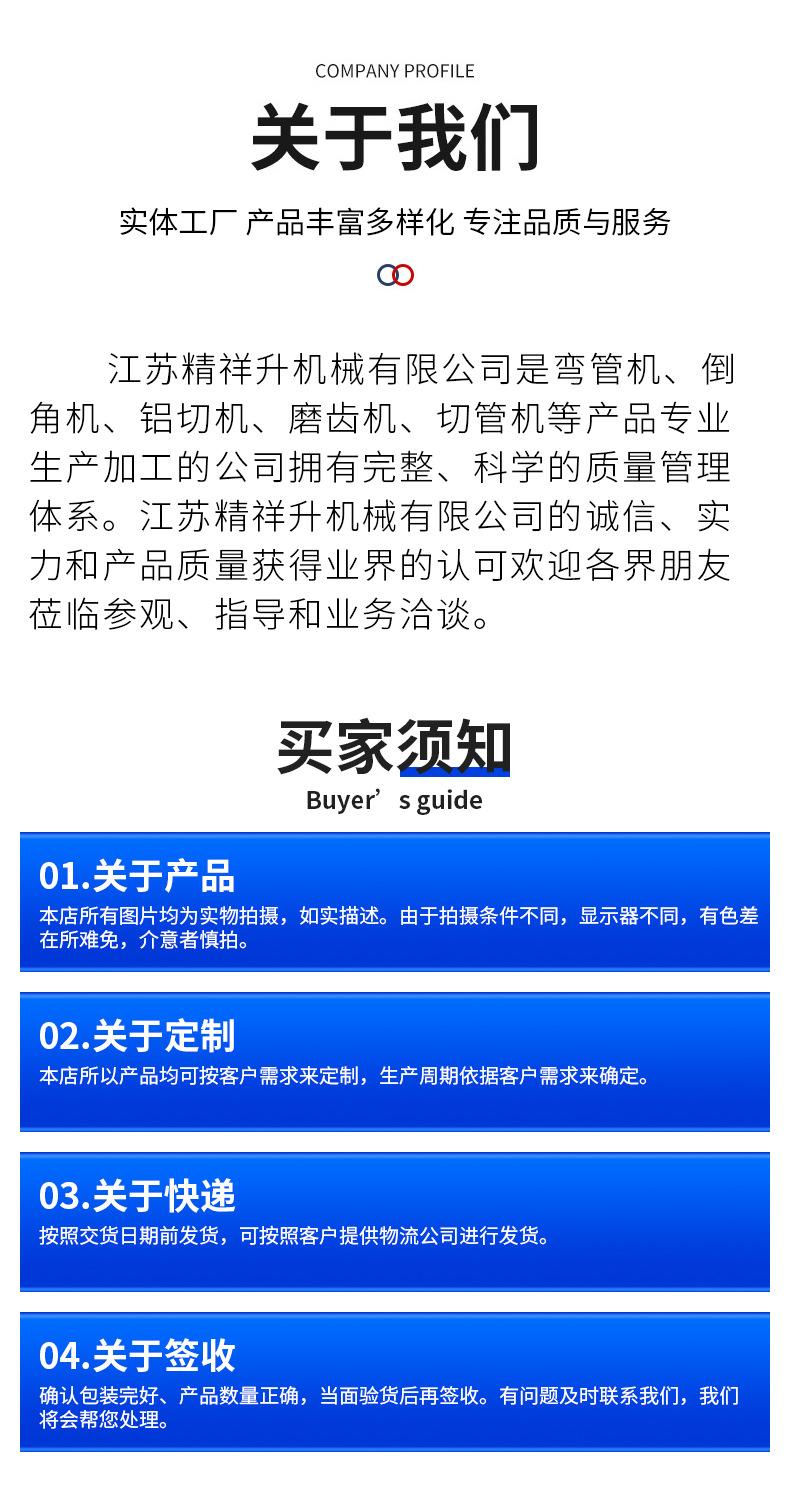 COMPANY PROFILE

关于我们

实体工厂 产品丰富多样化 专注品质与服务

江苏精祥升机械有限公司是弯管机、倒角机、铝切机、磨齿机、切管机等产品专业生产加工的公司拥有完整、科学的质量管理体系。江苏精祥升机械有限公司的诚信、实力和产品质量获得业界的认可欢迎各界朋友莅临参观、指导和业务洽谈。

买家须知

Buyer's guide

01.关于产品

本店所有图片均为实物拍摄，如实描述。由于拍摄条件不同，显示器不同，有色差在所难免，介意者慎拍。

02.关于定制

本店所以产品均可按客户需求来定制，生产周期依据客户需求来确定。

03.关于快递

按照交货日期前发货，可按照客户提供物流公司进行发货。

04.关于签收

确认包装完好、产品数量正确，当面验货后再签收。有问题及时联系我们，我们将会帮您处理。